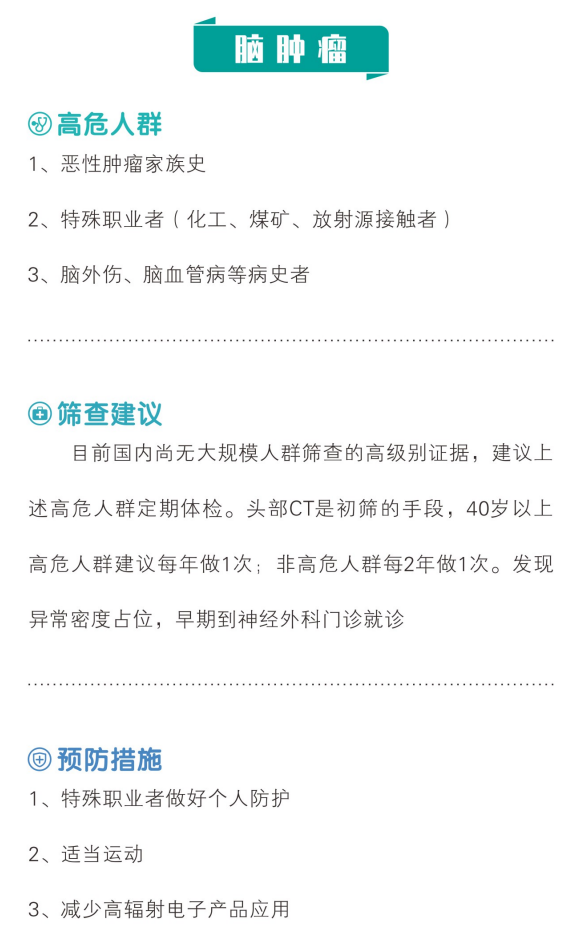 脑肿瘤

高危人群

1、恶性肿瘤家族史

2、特殊职业者（化工、煤矿、放射源接触者）

3、脑外伤、脑血管病等病史者

筛查建议

目前国内尚无大规模人群筛查的高级别证据，建议上述高危人群定期体检。头部CT是初筛的手段，40岁以上高危人群建议每年做1次；非高危人群每2年做1次。发现异常密度占位，早期到神经外科门诊就诊

预防措施

1、特殊职业者做好个人防护

2、适当运动

3、减少高辐射电子产品应用